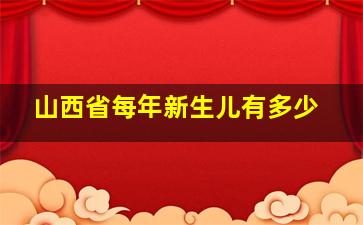 山西省每年新生儿有多少